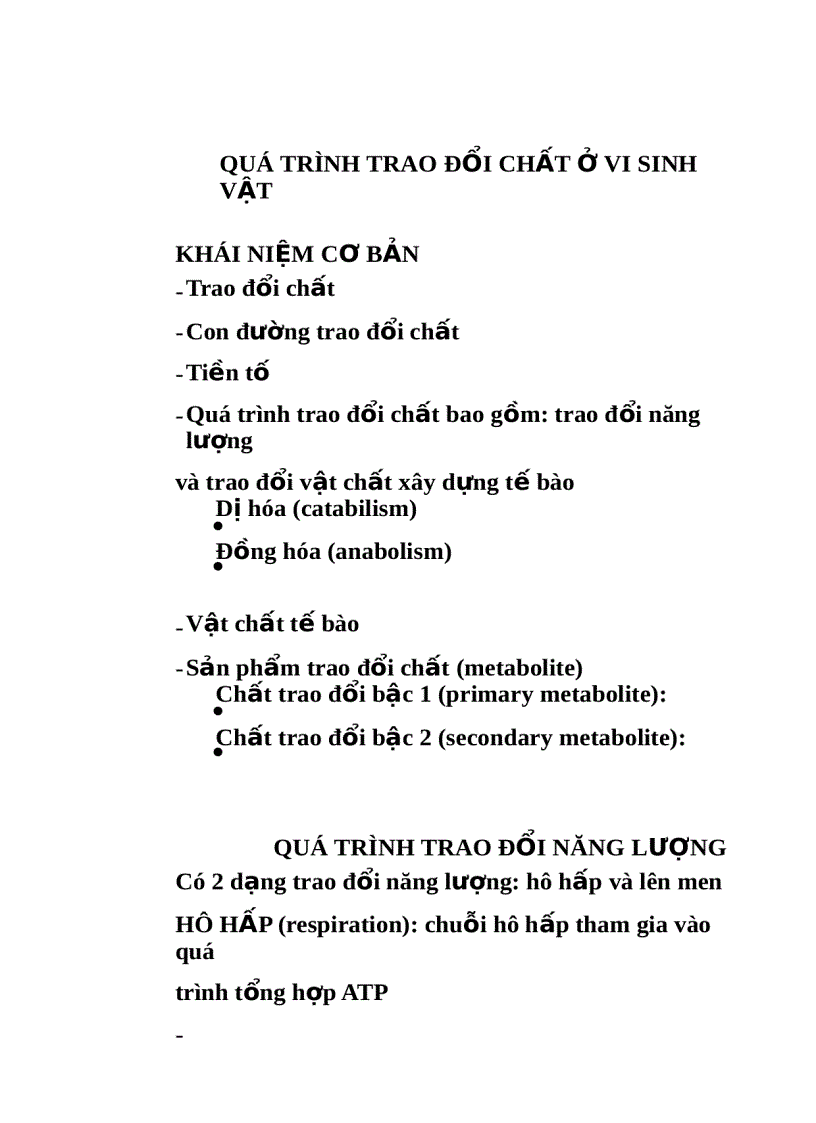 QUÁ TRÌNH TRAO ĐỔI CHẤT Ở VI SINH VẬT

KHÁI NIỆM CƠ BẢN

- Trao đổi chất

- Con đường trao đổi chất

- Tiền tố

- Quá trình trao đổi chất bao gồm: trao đổi năng lượng

và trao đổi vật chất xây dựng tế bào

• Dị hóa (catabilism)

• Đồng hóa (anabolism)

- Vật chất tế bào

- Sản phẩm trao đổi chất (metabolite)

• Chất trao đổi bậc 1 (primary metabolite):

• Chất trao đổi bậc 2 (secondary metabolite):

QUÁ TRÌNH TRAO ĐỔI NĂNG LƯỢNG

Có 2 dạng trao đổi năng lượng: hô hấp và lên men

HÔ HẤP (respiration): chuỗi hô hấp tham gia vào quá

trình tổng hợp ATP

-